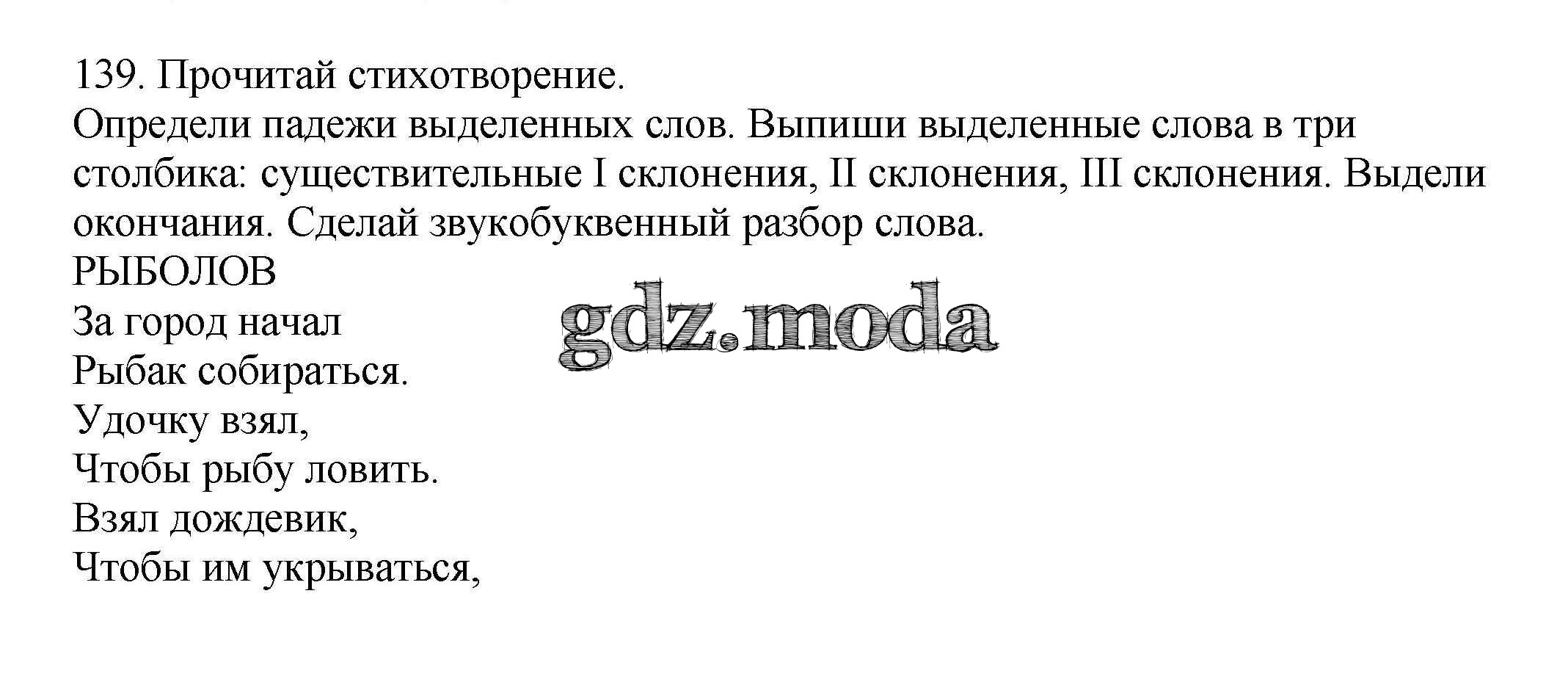 139. Прочитай стихотворение.
Определи падежи выделенных слов. Выпиши выделенные слова в три столбика: существительные I склонения, II склонения, III склонения. Выдели окончания. Сделай звукобуквенный разбор слова.

РЫБОЛОВ
За город начал
Рыбак собираться.
Удочку взял,
Чтобы рыбу ловить.
Взял дождевик,
Чтобы им укрываться,

gdz.moda